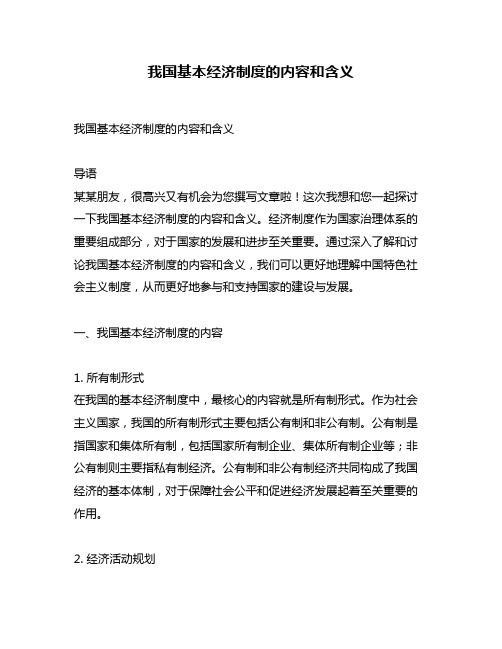 我国基本经济制度的内容和含义

我国基本经济制度的内容和含义

导语
某某朋友，很高兴又有机会为您撰写文章啦！这次我想和您一起探讨一下我国基本经济制度的内容和含义。经济制度作为国家治理体系的重要组成部分，对于国家的发展和进步至关重要。通过深入了解和讨论我国基本经济制度的内容和含义，我们可以更好地理解中国特色社会主义制度，从而更好地参与和支持国家的建设与发展。

一、我国基本经济制度的内容

1. 所有制形式
在我国的基本经济制度中，最核心的内容就是所有制形式。作为社会主义国家，我国的所有制形式主要包括公有制和非公有制。公有制是指国家和集体所有制，包括国家所有制企业、集体所有制企业等；非公有制则主要指私有制经济。公有制和非公有制经济共同构成了我国经济的基本体制，对于保障社会公平和促进经济发展起着至关重要的作用。

2. 经济活动规划